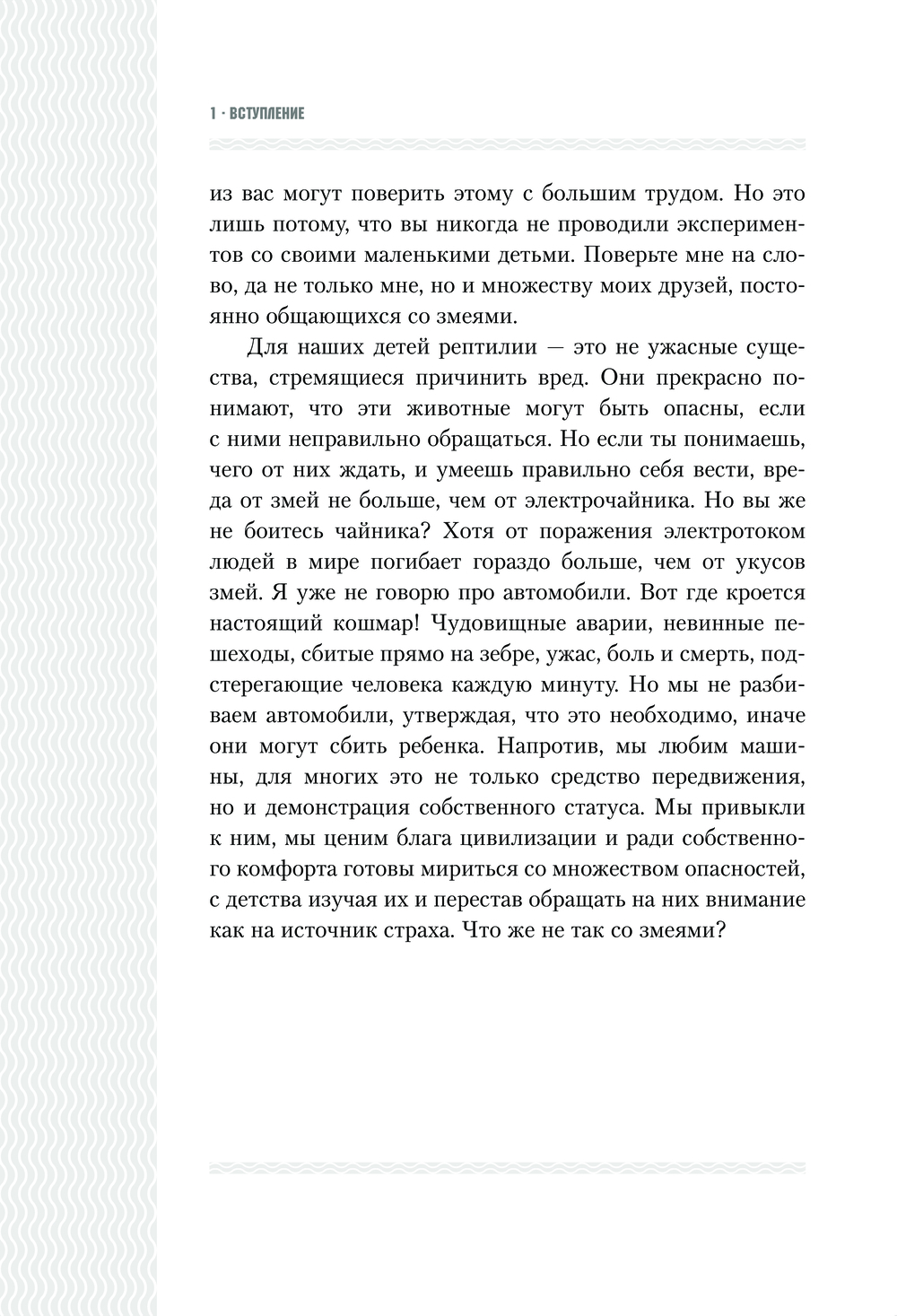 1 · ВСТУПЛЕНИЕ

из вас могут поверить этому с большим трудом. Но это лишь потому, что вы никогда не проводили экспериментов со своими маленькими детьми. Поверьте мне на слово, да не только мне, но и множеству моих друзей, постоянно общающихся со змеями.

Для наших детей рептилии — это не ужасные существа, стремящиеся причинить вред. Они прекрасно понимают, что эти животные могут быть опасны, если с ними неправильно обращаться. Но если ты понимаешь, чего от них ждать, и умеешь правильно себя вести, вреда от змей не больше, чем от электрочайника. Но вы же не боитесь чайника? Хотя от поражения электротоком людей в мире погибает гораздо больше, чем от укусов змей. Я уже не говорю про автомобили. Вот где кроется настоящий кошмар! Чудовищные аварии, невинные пешеходы, сбитые прямо на зебре, ужас, боль и смерть, подстерегающие человека каждую минуту. Но мы не разбиваем автомобили, утверждая, что это необходимо, иначе они могут сбить ребенка. Напротив, мы любим машины, для многих это не только средство передвижения, но и демонстрация собственного статуса. Мы привыкли к ним, мы ценим блага цивилизации и ради собственного комфорта готовы мириться со множеством опасностей, с детства изучая их и перестав обращать на них внимание как на источник страха. Что же не так со змеями?